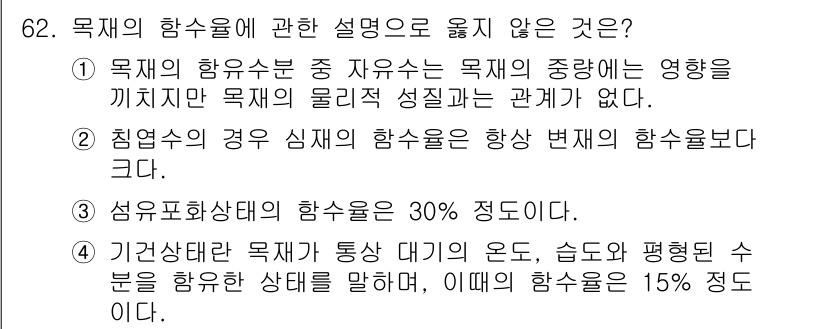 62. 목재의 함수율에 관한 설명으로 옳지 않은 것은?

① 목재의 함유수분 중 자유수는 목재의 중량에는 영향을 끼치지만 목재의 물리적 성질과는 관계가 없다.

② 침엽수의 경우 심재의 함수율은 항상 변재의 함수율보다 크다.

③ 섬유포화상태의 함수율은 30% 정도이다.

④ 기건상태란 목재가 통상 대기의 온도, 습도와 평형된 수분을 함유한 상태를 말하며, 이때의 함수율은 15% 정도이다.